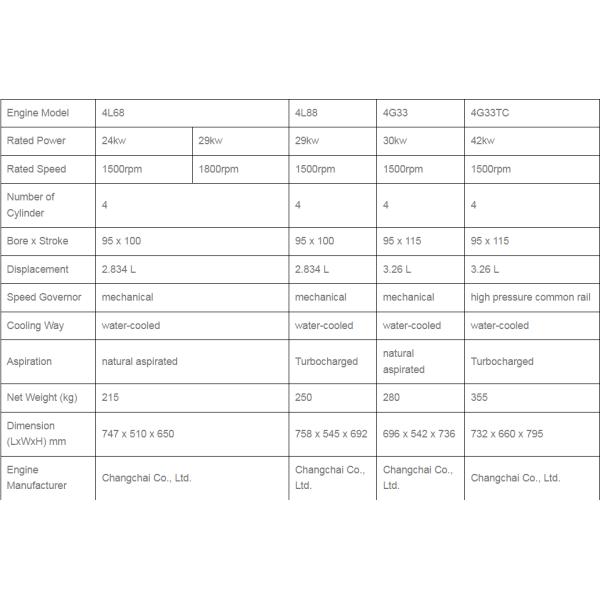 | Engine Model | 4L68 | | 4L88 | 4G33 | 4G33TC |
|---|---|---|---|---|---|
| Rated Power | 24kw | 29kw | 29kw | 30kw | 42kw |
| Rated Speed | 1500rpm | 1800rpm | 1500rpm | 1500rpm | 1500rpm |
| Number of Cylinder | 4 | | 4 | 4 | 4 |
| Bore x Stroke | 95 x 100 | | 95 x 100 | 95 x 115 | 95 x 115 |
| Displacement | 2.834 L | | 2.834 L | 3.26 L | 3.26 L |
| Speed Governor | mechanical | | mechanical | mechanical | high pressure common rail |
| Cooling Way | water-cooled | | water-cooled | water-cooled | water-cooled |
| Aspiration | natural aspirated | | Turbocharged | natural aspirated | Turbocharged |
| Net Weight (kg) | 215 | | 250 | 280 | 355 |
| Dimension (LxWxH) mm | 747 x 510 x 650 | | 758 x 545 x 692 | 696 x 542 x 736 | 732 x 660 x 795 |
| Engine Manufacturer | Changchai Co., Ltd. | | Changchai Co., Ltd. | Changchai Co., Ltd. | Changchai Co., Ltd. |